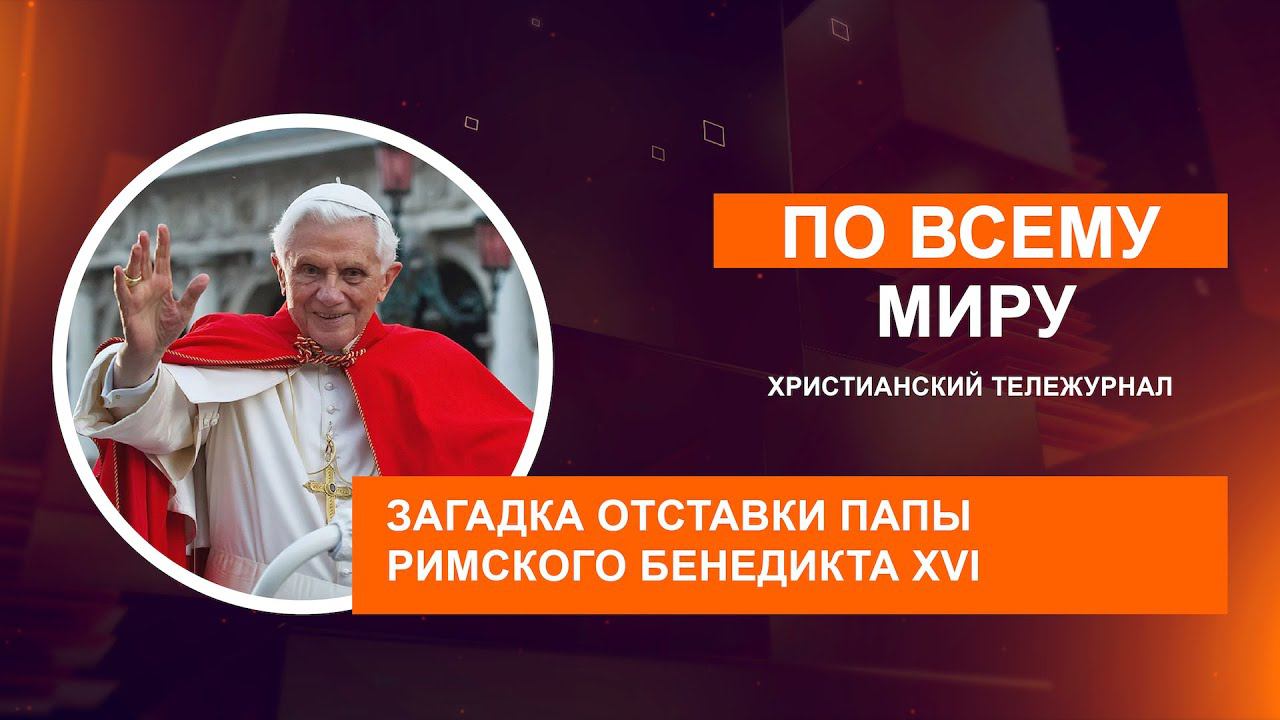 ПО ВСЕМУ
МИРУ

ХРИСТИАНСКИЙ ТЕЛЕЖУРНАЛ

ЗАГАДКА ОТСТАВКИ ПАПЫ РИМСКОГО БЕНЕДИКТА XVI